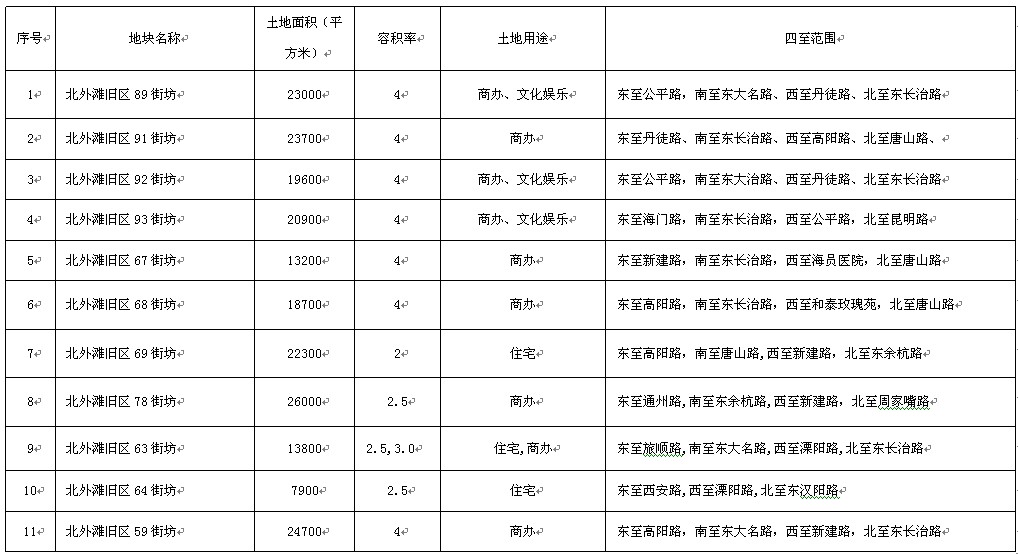 | 序号 | 地块名称 | 土地面积（平方米） | 容积率 | 土地用途 | 四至范围 |
|---|---|---|---|---|---|
| 1 | 北外滩旧区 89 街坊 | 23000 | 4 | 商办、文化娱乐 | 东至公平路，南至东大名路、西至丹徒路、北至东长治路 |
| 2 | 北外滩旧区 91 街坊 | 23700 | 4 | 商办 | 东至丹徒路、南至东长治路、西至高阳路、北至唐山路、 |
| 3 | 北外滩旧区 92 街坊 | 19600 | 4 | 商办、文化娱乐 | 东至公平路，南至东大治路、西至丹徒路、北至东长治路 |
| 4 | 北外滩旧区 93 街坊 | 20900 | 4 | 商办、文化娱乐 | 东至海门路，南至东长治路，西至公平路，北至昆明路 |
| 5 | 北外滩旧区 67 街坊 | 13200 | 4 | 商办 | 东至新建路，南至东长治路，西至海员医院，北至唐山路 |
| 6 | 北外滩旧区 68 街坊 | 18700 | 4 | 商办 | 东至高阳路，南至东长治路，西至和泰玫瑰苑，北至唐山路 |
| 7 | 北外滩旧区 69 街坊 | 22300 | 2 | 住宅 | 东至高阳路，南至唐山路,西至新建路，北至东余杭路 |
| 8 | 北外滩旧区 78 街坊 | 26000 | 2.5 | 商办 | 东至通州路，南至东余杭路,西至新建路，北至周家嘴路 |
| 9 | 北外滩旧区 63 街坊 | 13800 | 2.5，3.0 | 住宅,商办 | 东至旅顺路，南至东大名路，西至溧阳路，北至东长治路 |
| 10 | 北外滩旧区 64 街坊 | 7900 | 2.5 | 住宅 | 东至西安路，西至溧阳路，北至东汉阳路 |
| 11 | 北外滩旧区 59 街坊 | 24700 | 4 | 商办 | 东至高阳路，南至东大名路，西至新建路，北至东长治路 |